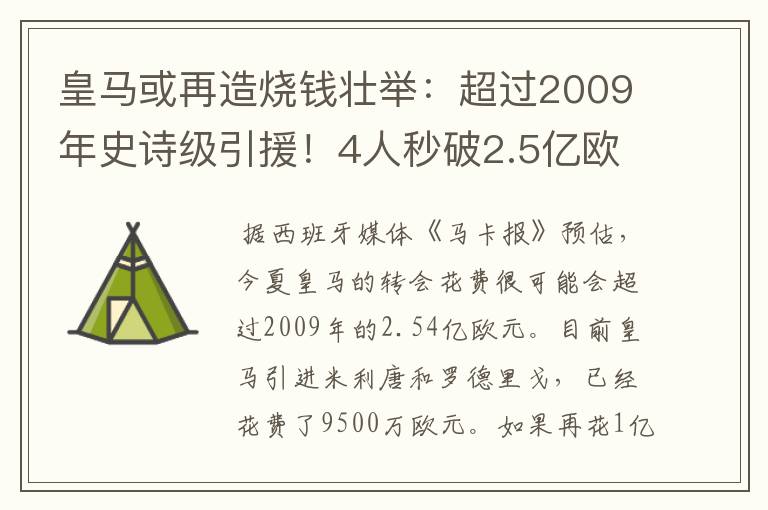 皇马或再造烧钱壮举：超过2009年史诗级引援！4人秒破2.5亿欧

据西班牙媒体《马卡报》预估，今夏皇马的转会花费很可能会超过2009年的2.54亿欧元。目前皇马引进米利唐和罗德里戈，已经花费了9500万欧元。如果再花1亿